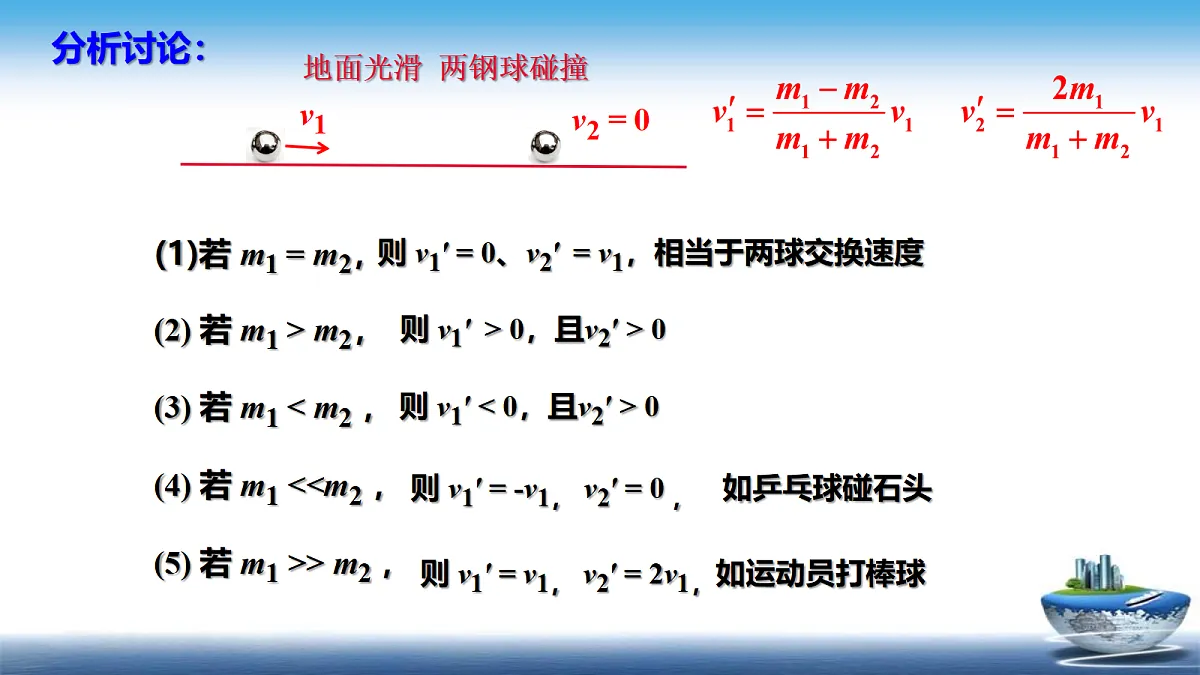 分析讨论:

地面光滑 两钢球碰撞

$v_1$ $v_2 = 0$

$v_1' = \frac{m_1 - m_2}{m_1 + m_2} v_1$ $v_2' = \frac{2m_1}{m_1 + m_2} v_1$

(1)若 $m_1 = m_2$，则 $v_1' = 0$、$v_2' = v_1$，相当于两球交换速度

(2) 若 $m_1 > m_2$， 则 $v_1' > 0$，且$v_2' > 0$

(3) 若 $m_1 < m_2$， 则 $v_1' < 0$，且$v_2' > 0$

(4) 若 $m_1 << m_2$， 则 $v_1' = -v_1$， $v_2' = 0$， 如乒乓球碰石头

(5) 若 $m_1 >> m_2$， 则 $v_1' = v_1$， $v_2' = 2v_1$，如运动员打棒球